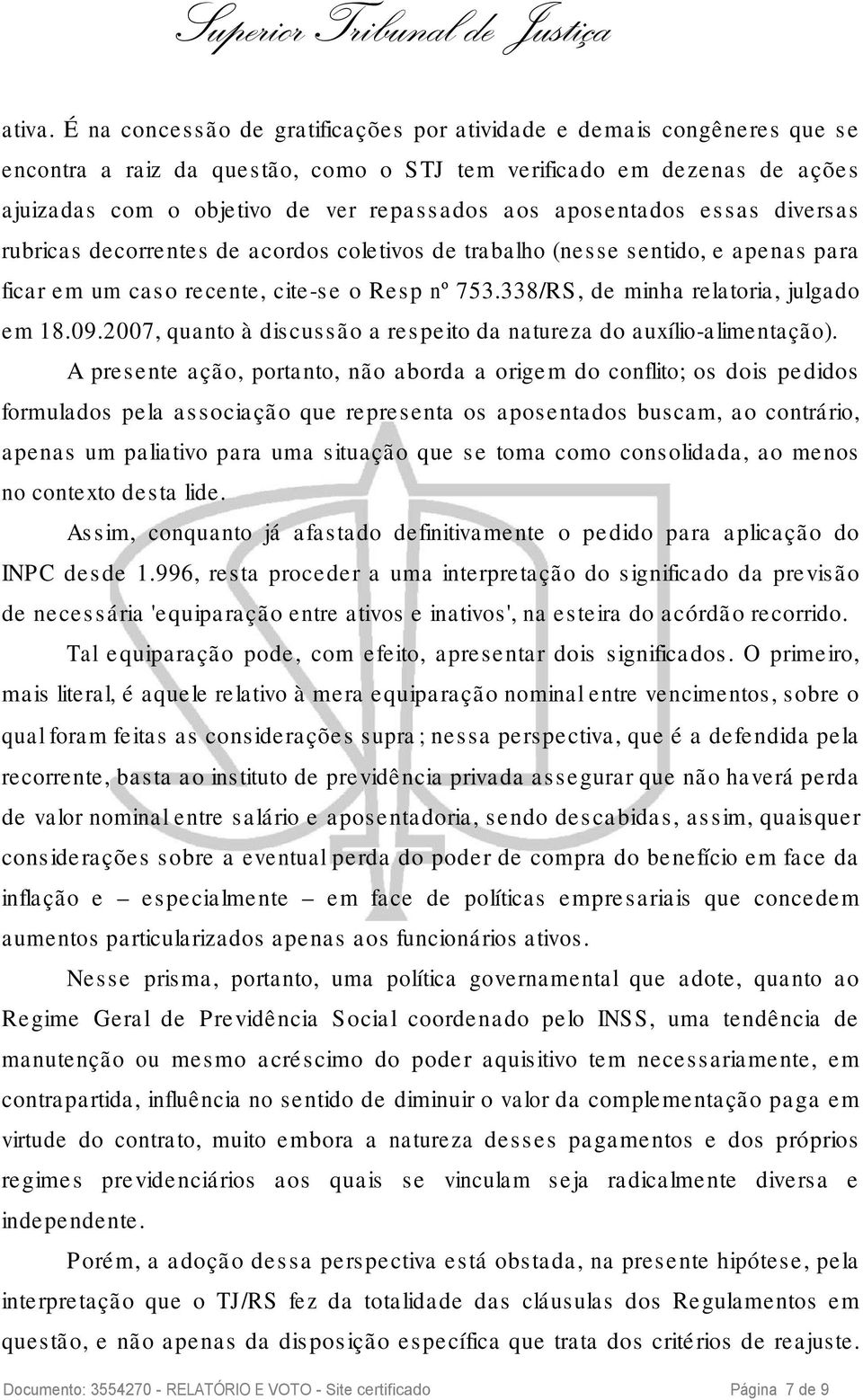 Superior Tribunal de Justiça

ativa. É na concessão de gratificações por atividade e demais congêneres que se encontra a raiz da questão, como o STJ tem verificado em dezenas de ações ajuizadas com o objetivo de ver repassados aos aposentados essas diversas rubricas decorrentes de acordos coletivos de trabalho (nesse sentido, e apenas para ficar em um caso recente, cite-se o Resp nº 753.338/RS, de minha relatoria, julgado em 18.09.2007, quanto à discussão a respeito da natureza do auxílio-alimentação).

A presente ação, portanto, não aborda a origem do conflito; os dois pedidos formulados pela associação que representa os aposentados buscam, ao contrário, apenas um paliativo para uma situação que se toma como consolidada, ao menos no contexto desta lide.

Assim, conquanto já afastado definitivamente o pedido para aplicação do INPC desde 1.996, resta proceder a uma interpretação do significado da previsão de necessária 'equiparação entre ativos e inativos', na esteira do acórdão recorrido.

Tal equiparação pode, com efeito, apresentar dois significados. O primeiro, mais literal, é aquele relativo à mera equiparação nominal entre vencimentos, sobre o qual foram feitas as considerações supra; nessa perspectiva, que é a defendida pela recorrente, basta ao instituto de previdência privada assegurar que não haverá perda de valor nominal entre salário e aposentadoria, sendo descabidas, assim, quaisquer considerações sobre a eventual perda do poder de compra do benefício em face da inflação e – especialmente – em face de políticas empresariais que concedem aumentos particularizados apenas aos funcionários ativos.

Nesse prisma, portanto, uma política governamental que adote, quanto ao Regime Geral de Previdência Social coordenado pelo INSS, uma tendência de manutenção ou mesmo acréscimo do poder aquisitivo tem necessariamente, em contrapartida, influência no sentido de diminuir o valor da complementação paga em virtude do contrato, muito embora a natureza desses pagamentos e dos próprios regimes previdenciários aos quais se vinculam seja radicalmente diversa e independente.

Porém, a adoção dessa perspectiva está obstada, na presente hipótese, pela interpretação que o TJ/RS fez da totalidade das cláusulas dos Regulamentos em questão, e não apenas da disposição específica que trata dos critérios de reajuste.

Documento: 3554270 - RELATÓRIO E VOTO - Site certificado Página 7 de 9